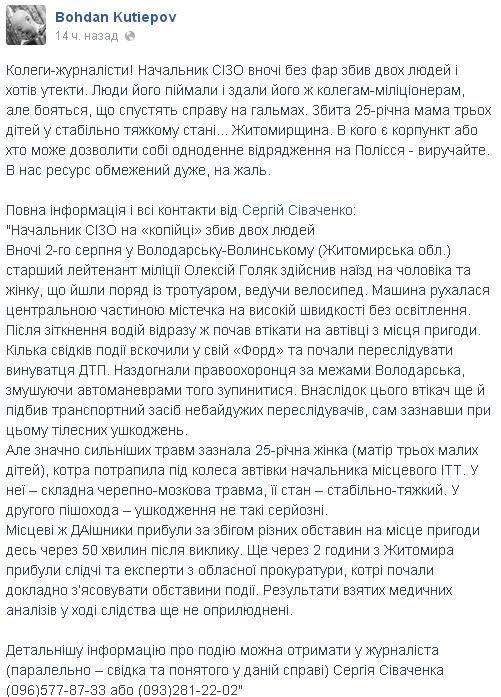 Bohdan Kutiepov
14 ч. назад

Колеги-журналісти! Начальник СІЗО вночі без фар збив двох людей і хотів утекти. Люди його піймали і здали його ж колегам-міліціонерам, але бояться, що спустять справу на гальмах. Збита 25-річна мама трьох дітей у стабільно тяжкому стані... Житомирщина. В кого є корпункт або хто може дозволити собі одноденне відрядження на Полісся - виручайте. В нас ресурс обмежений дуже, на жаль.

Повна інформація і всі контакти від Сергій Сіваченко:
"Начальник СІЗО на «копійці» збив двох людей
Вночі 2-го серпня у Володарську-Волинському (Житомирська обл.) старший лейтенант міліції Олексій Голяк здійснив наїзд на чоловіка та жінку, що йшли поряд із тротуаром, ведучи велосипед. Машина рухалася центральною частиною містечка на високій швидкості без освітлення. Після зіткнення водій відразу ж почав втікати на автівці з місця пригоди. Кілька свідків події вскочили у свій «Форд» та почали переслідувати винуватця ДТП. Наздогнали правоохоронця за межами Володарська, змушуючи автоманеврами того зупинитися. Внаслідок цього втікач ще й підбив транспортний засіб небайдужих переслідувачів, сам зазнавши при цьому тілесних ушкоджень.
Але значно сильніших травм зазнала 25-річна жінка (матір трьох малих дітей), котра потрапила під колеса автівки начальника місцевого ІТТ. У неї – складна черепно-мозкова травма, її стан – стабільно-тяжкий. У другого пішохода – ушкодження не такі серйозні.
Місцеві ж ДАІшники прибули за збігом різних обставин на місце пригоди десь через 50 хвилин після виклику. Ще через 2 години з Житомира прибули слідчі та експерти з обласної прокуратури, котрі почали докладно з'ясовувати обставини події. Результати взятих медичних аналізів у ході слідства ще не оприлюднені.

Детальнішу інформацію про подію можна отримати у журналіста (паралельно – свідка та понятого у даній справі) Сергія Сіваченка (096)577-87-33 або (093)281-22-02"